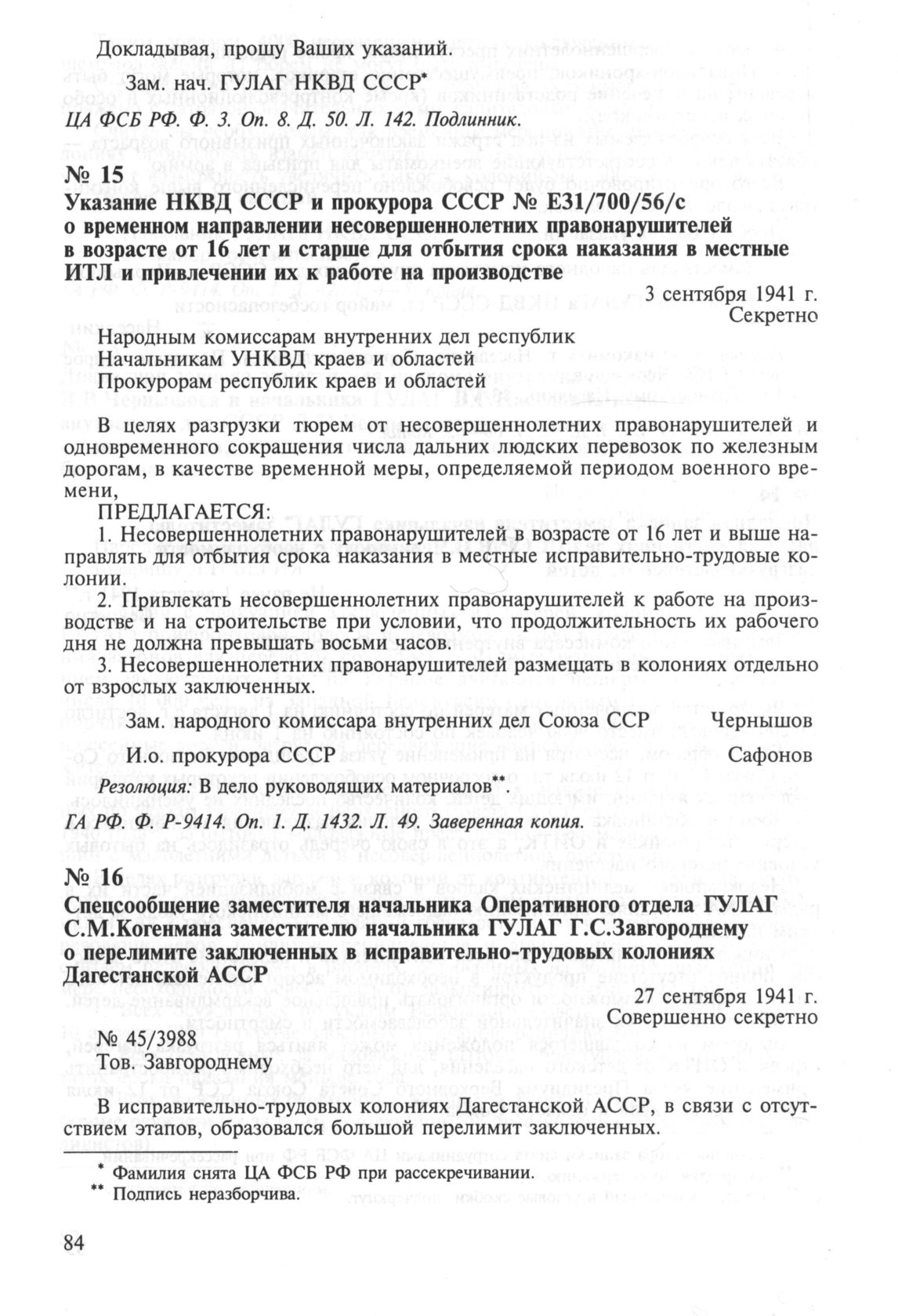 Докладывая, прошу Ваших указаний.

Зам. нач. ГУЛАГ НКВД СССР*

ЦА ФСБ РФ. Ф. 3. Оп. 8. Д. 50. Л. 142. Подлинник.

№ 15
Указание НКВД СССР и прокурора СССР № Е31/700/56/с о временном направлении несовершеннолетних правонарушителей в возрасте от 16 лет и старше для отбытия срока наказания в местные ИТЛ и привлечении их к работе на производстве

3 сентября 1941 г.
Секретно

Народным комиссарам внутренних дел республик
Начальникам УНКВД краев и областей
Прокурорам республик краев и областей

В целях разгрузки тюрем от несовершеннолетних правонарушителей и одновременного сокращения числа дальних людских перевозок по железным дорогам, в качестве временной меры, определяемой периодом военного времени,

ПРЕДЛАГАЕТСЯ:

1. Несовершеннолетних правонарушителей в возрасте от 16 лет и выше направлять для отбытия срока наказания в местные исправительно-трудовые колонии.

2. Привлекать несовершеннолетних правонарушителей к работе на производстве и на строительстве при условии, что продолжительность их рабочего дня не должна превышать восьми часов.

3. Несовершеннолетних правонарушителей размещать в колониях отдельно от взрослых заключенных.

Зам. народного комиссара внутренних дел Союза ССР Чернышов

И.о. прокурора СССР Сафонов

Резолюция: В дело руководящих материалов**.

ГА РФ. Ф. Р-9414. Оп. 1. Д. 1432. Л. 49. Заверенная копия.

№ 16
Спецсообщение заместителя начальника Оперативного отдела ГУЛАГ С.М.Когенмана заместителю начальника ГУЛАГ Г.С.Завгороднему о перелимите заключенных в исправительно-трудовых колониях Дагестанской АССР

27 сентября 1941 г.
Совершенно секретно

№ 45/3988
Тов. Завгороднему

В исправительно-трудовых колониях Дагестанской АССР, в связи с отсутствием этапов, образовался большой перелимит заключенных.

* Фамилия снята ЦА ФСБ РФ при рассекречивании.
** Подпись неразборчива.

84